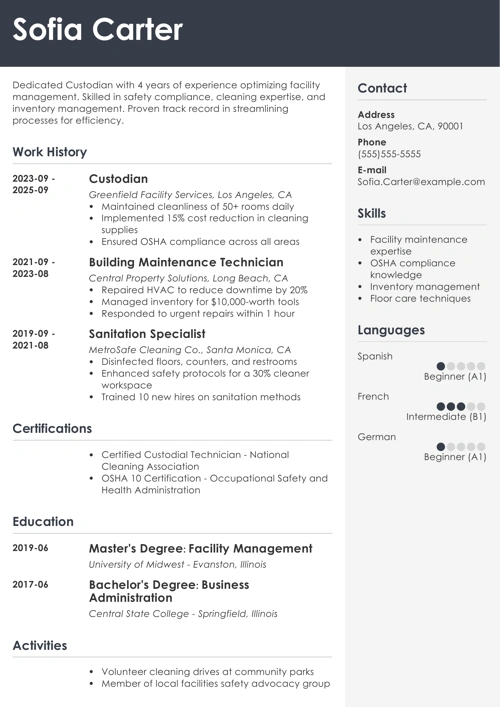 Sofia Carter

Dedicated Custodian with 4 years of experience optimizing facility management. Skilled in safety compliance, cleaning expertise, and inventory management. Proven track record in streamlining processes for efficiency.

Work History

2023-09 - 2025-09

Custodian

Greenfield Facility Services, Los Angeles, CA

- Maintained cleanliness of 50+ rooms daily
- Implemented 15% cost reduction in cleaning supplies
- Ensured OSHA compliance across all areas

2021-09 - 2023-08

Building Maintenance Technician

Central Property Solutions, Long Beach, CA

- Repaired HVAC to reduce downtime by 20%
- Managed inventory for $10,000-worth tools
- Responded to urgent repairs within 1 hour

2019-09 - 2021-08

Sanitation Specialist

MetroSafe Cleaning Co., Santa Monica, CA

- Disinfected floors, counters, and restrooms
- Enhanced safety protocols for a 30% cleaner workspace
- Trained 10 new hires on sanitation methods

Certifications

- Certified Custodial Technician - National Cleaning Association
- OSHA 10 Certification - Occupational Safety and Health Administration

Education

2019-06

Master's Degree: Facility Management

University of Midwest - Evanston, Illinois

2017-06

Bachelor's Degree: Business Administration

Central State College - Springfield, Illinois

Activities

- Volunteer cleaning drives at community parks
- Member of local facilities safety advocacy group

Contact

Address
Los Angeles, CA, 90001

Phone
(555)555-5555

E-mail
Sofia.Carter@example.com

Skills

- Facility maintenance expertise
- OSHA compliance knowledge
- Inventory management
- Floor care techniques

Languages

Spanish
Beginner (A1)

French
Intermediate (B1)

German
Beginner (A1)